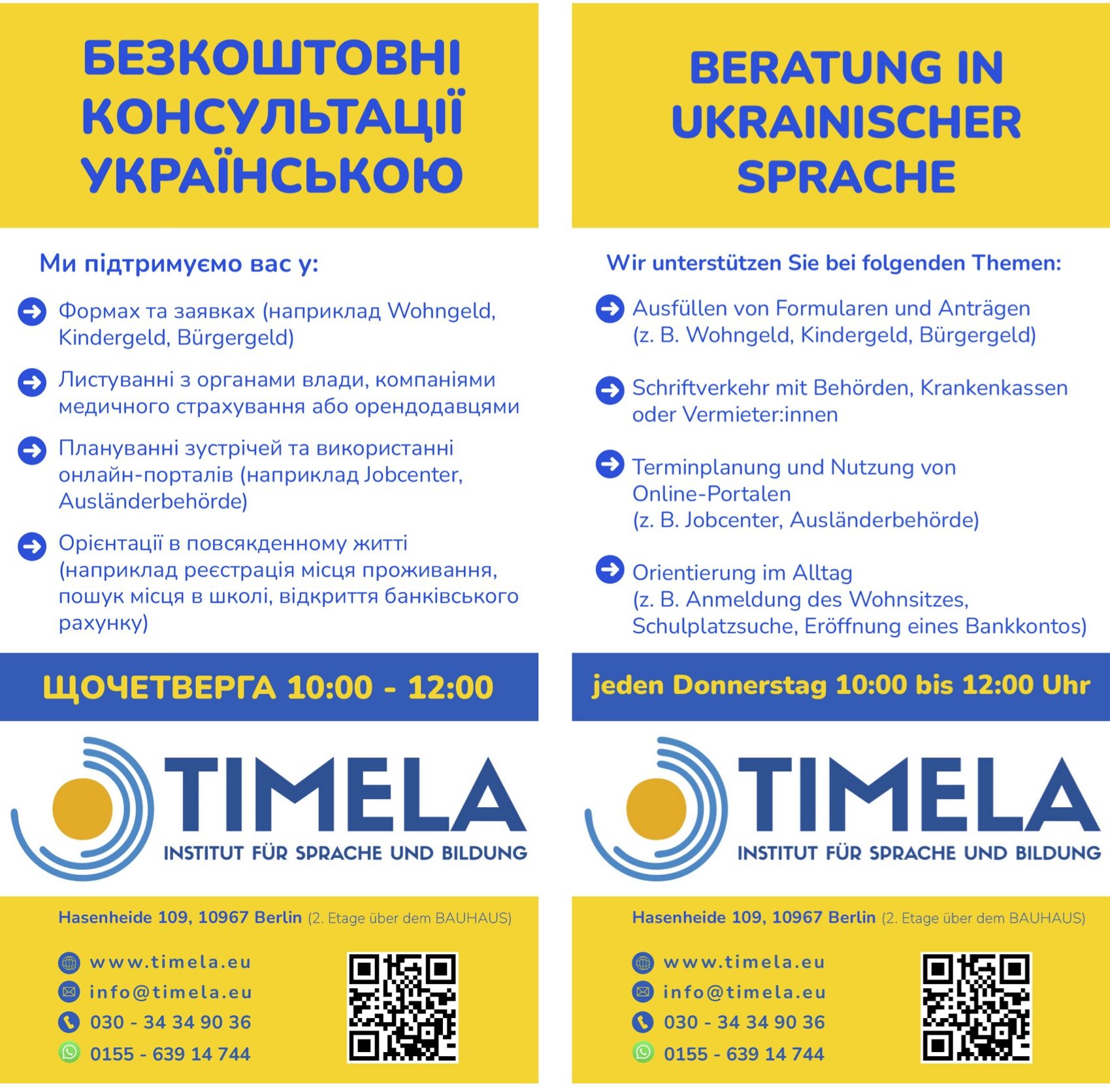 БЕЗКОШТОВНІ КОНСУЛЬТАЦІЇ УКРАЇНСЬКОЮ

Ми підтримуємо вас у:

Формах та заявках (наприклад Wohngeld, Kindergeld, Bürgergeld)

Листуванні з органами влади, компаніями медичного страхування або орендодавцями

Плануванні зустрічей та використанні онлайн-порталів (наприклад Jobcenter, Ausländerbehörde)

Орієнтації в повсякденному житті (наприклад реєстрація місця проживання, пошук місця в школі, відкриття банківського рахунку)

ЩОЧЕТВЕРГА 10:00 - 12:00

TIMELA
INSTITUT FÜR SPRACHE UND BILDUNG

Hasenheide 109, 10967 Berlin (2. Etage über dem BAUHAUS)

www.timela.eu
info@timela.eu
030 - 34 34 90 36
0155 - 639 14 744

BERATUNG IN UKRAINISCHER SPRACHE

Wir unterstützen Sie bei folgenden Themen:

Ausfüllen von Formularen und Anträgen (z. B. Wohngeld, Kindergeld, Bürgergeld)

Schriftverkehr mit Behörden, Krankenkassen oder Vermieter:innen

Terminplanung und Nutzung von Online-Portalen (z. B. Jobcenter, Ausländerbehörde)

Orientierung im Alltag (z. B. Anmeldung des Wohnsitzes, Schulplatzsuche, Eröffnung eines Bankkontos)

jeden Donnerstag 10:00 bis 12:00 Uhr

TIMELA
INSTITUT FÜR SPRACHE UND BILDUNG

Hasenheide 109, 10967 Berlin (2. Etage über dem BAUHAUS)

www.timela.eu
info@timela.eu
030 - 34 34 90 36
0155 - 639 14 744